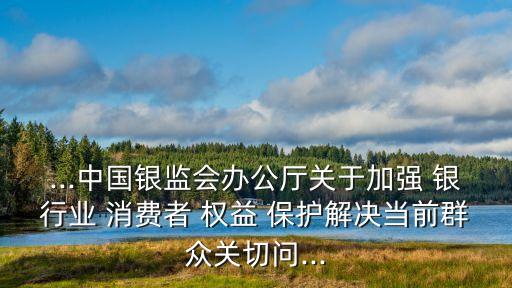 ...中国银监会办公厅关于加强 银行业 消费者 权益 保护解决当前群众关切问...